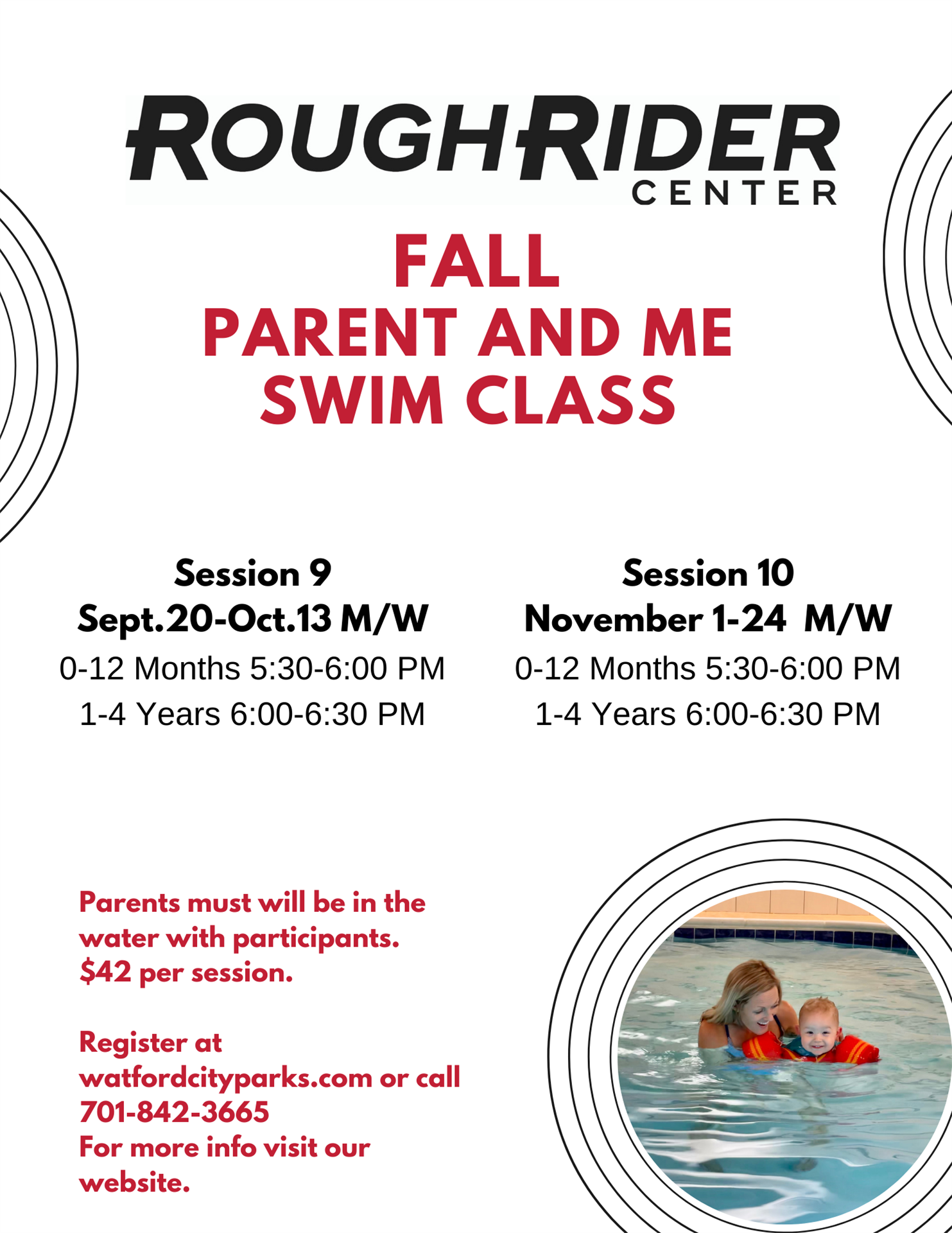 ROUGHRIDER CENTER

FALL
PARENT AND ME
SWIM CLASS

Session 9
Sept.20-Oct.13 M/W
0-12 Months 5:30-6:00 PM
1-4 Years 6:00-6:30 PM

Session 10
November 1-24 M/W
0-12 Months 5:30-6:00 PM
1-4 Years 6:00-6:30 PM

Parents must will be in the water with participants.
$42 per session.

Register at watfordcityparks.com or call 701-842-3665
For more info visit our website.